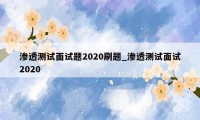 渗透测试面试题2020刷题_渗透测试面试2020